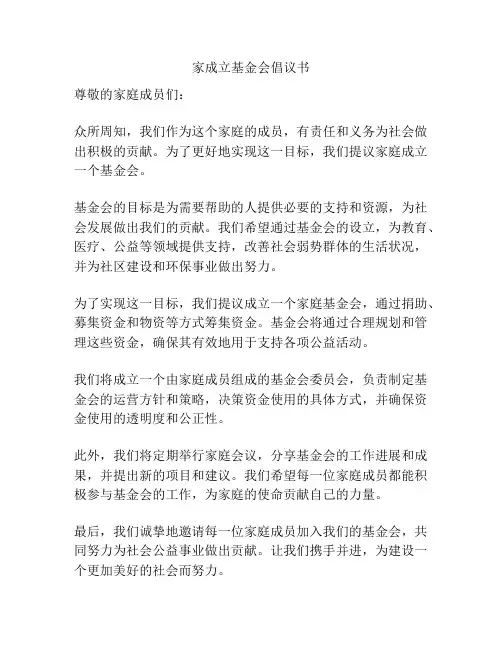 家成立基金会倡议书

尊敬的家庭成员们：

众所周知，我们作为这个家庭的成员，有责任和义务为社会做出积极的贡献。为了更好地实现这一目标，我们提议家庭成立一个基金会。

基金会的目标是为需要帮助的人提供必要的支持和资源，为社会发展做出我们的贡献。我们希望通过基金会的设立，为教育、医疗、公益等领域提供支持，改善社会弱势群体的生活状况，并为社区建设和环保事业做出努力。

为了实现这一目标，我们提议成立一个家庭基金会，通过捐助、募集资金和物资等方式筹集资金。基金会将通过合理规划和管理这些资金，确保其有效地用于支持各项公益活动。

我们将成立一个由家庭成员组成的基金会委员会，负责制定基金会的运营方针和策略，决策资金使用的具体方式，并确保资金使用的透明度和公正性。

此外，我们将定期举行家庭会议，分享基金会的工作进展和成果，并提出新的项目和建议。我们希望每一位家庭成员都能积极参与基金会的工作，为家庭的使命贡献自己的力量。

最后，我们诚挚地邀请每一位家庭成员加入我们的基金会，共同努力为社会公益事业做出贡献。让我们携手并进，为建设一个更加美好的社会而努力。